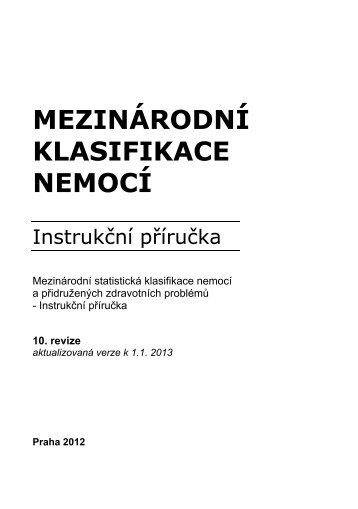 MEZINÁRODNÍ KLASIFIKACE NEMOCÍ

Instrukční příručka

Mezinárodní statistická klasifikace nemocí a přidružených zdravotních problémů - Instrukční příručka

10. revize
aktualizovaná verze k 1.1. 2013

Praha 2012